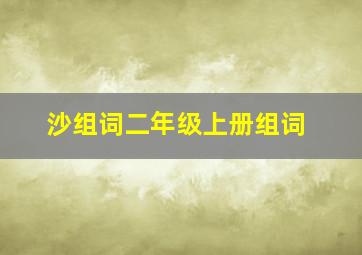 沙组词二年级上册组词